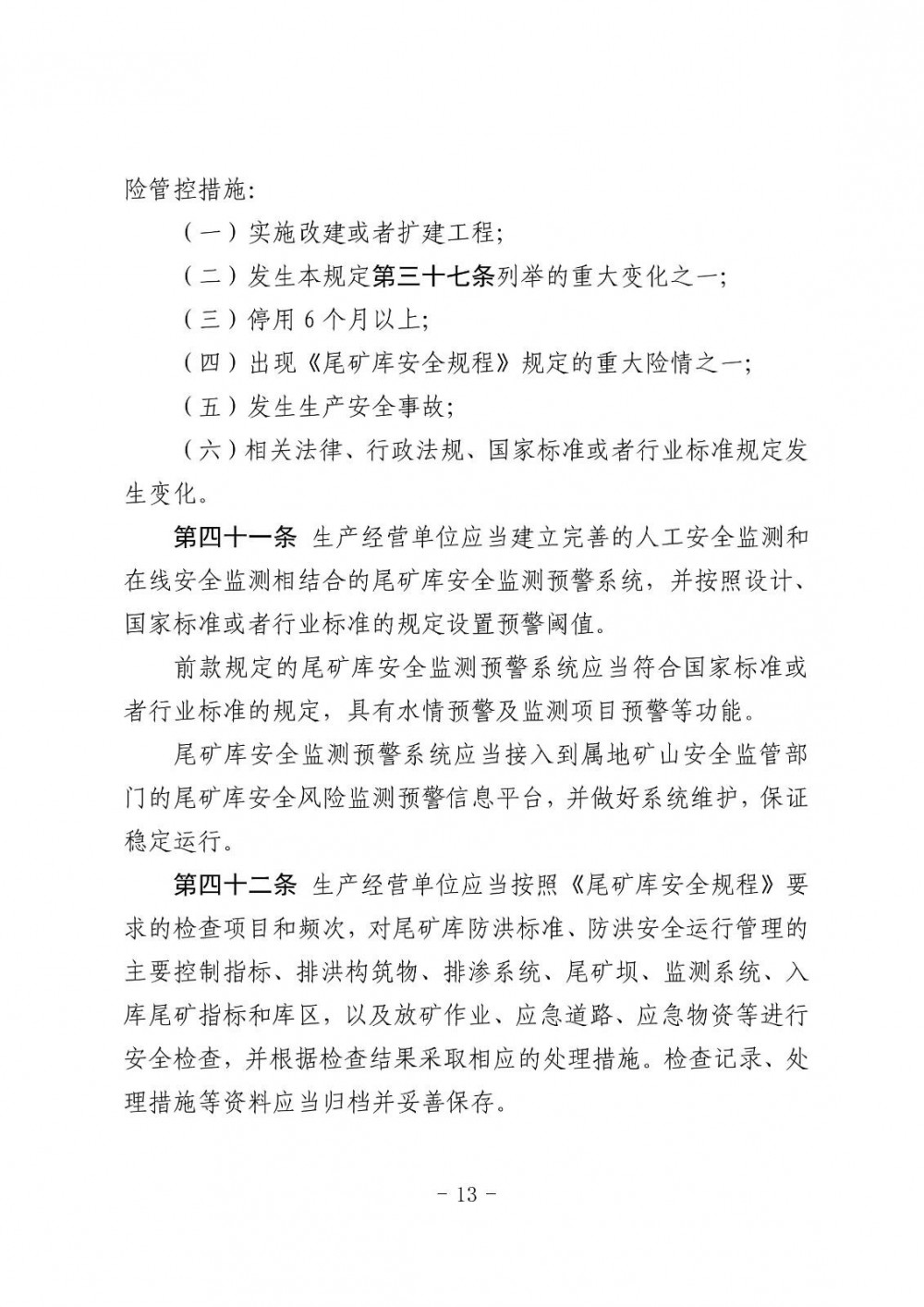 险管控措施:

（一）实施改建或者扩建工程;

（二）发生本规定第三十七条列举的重大变化之一;

（三）停用 6 个月以上;

（四）出现《尾矿库安全规程》规定的重大险情之一;

（五）发生生产安全事故;

（六）相关法律、行政法规、国家标准或者行业标准规定发生变化。

第四十一条 生产经营单位应当建立完善的人工安全监测和在线安全监测相结合的尾矿库安全监测预警系统，并按照设计、国家标准或者行业标准的规定设置预警阈值。

前款规定的尾矿库安全监测预警系统应当符合国家标准或者行业标准的规定，具有水情预警及监测项目预警等功能。

尾矿库安全监测预警系统应当接入到属地矿山安全监管部门的尾矿库安全风险监测预警信息平台，并做好系统维护，保证稳定运行。

第四十二条 生产经营单位应当按照《尾矿库安全规程》要求的检查项目和频次，对尾矿库防洪标准、防洪安全运行管理的主要控制指标、排洪构筑物、排渗系统、尾矿坝、监测系统、入库尾矿指标和库区，以及放矿作业、应急道路、应急物资等进行安全检查，并根据检查结果采取相应的处理措施。检查记录、处理措施等资料应当归档并妥善保存。

- 13 -